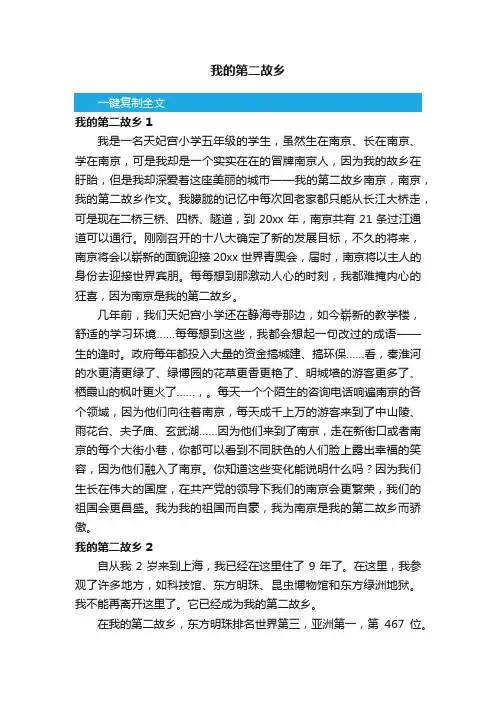 我的第二故乡

一键复制全文

我的第二故乡 1

我是一名天妃宫小学五年级的学生，虽然生在南京、长在南京、学在南京，可是我却是一个实实在在的冒牌南京人，因为我的故乡在盱眙，但是我却深爱着这座美丽的城市——我的第二故乡南京，南京，我的第二故乡作文。我朦胧的记忆中每次回老家都只能从长江大桥走，可是现在二桥三桥、四桥、隧道，到 20xx 年，南京共有 21 条过江通道可以通行。刚刚召开的十八大确定了新的发展目标，不久的将来，南京将会以崭新的面貌迎接 20xx 世界青奥会，届时，南京将以主人的身份去迎接世界宾朋。每每想到那激动人心的时刻，我都难掩内心的狂喜，因为南京是我的第二故乡。

几年前，我们天妃宫小学还在静海寺那边，如今崭新的教学楼，舒适的学习环境……每每想到这些，我都会想起一句改过的成语——生的逢时。政府每年都投入大量的资金搞城建、搞环保……看，秦淮河的水更清更绿了、绿博园的花草更香更艳了、明城墙的游客更多了、栖霞山的枫叶更火了……，。每天一个个陌生的咨询电话响遍南京的各个领域，因为他们向往着南京，每天成千上万的游客来到了中山陵、雨花台、夫子庙、玄武湖……因为他们来到了南京，走在新街口或者南京的每个大街小巷，你都可以看到不同肤色的人们脸上露出幸福的笑容，因为他们融入了南京。你知道这些变化能说明什么吗？因为我们生长在伟大的国度，在共产党的领导下我们的南京会更繁荣，我们的祖国会更昌盛。我为我的祖国而自豪，我为南京是我的第二故乡而骄傲。

我的第二故乡 2

自从我 2 岁来到上海，我已经在这里住了 9 年了。在这里，我参观了许多地方，如科技馆、东方明珠、昆虫博物馆和东方绿洲地狱。我不能再离开这里了。它已经成为我的第二故乡。

在我的第二故乡，东方明珠排名世界第三，亚洲第一，第 467 位。